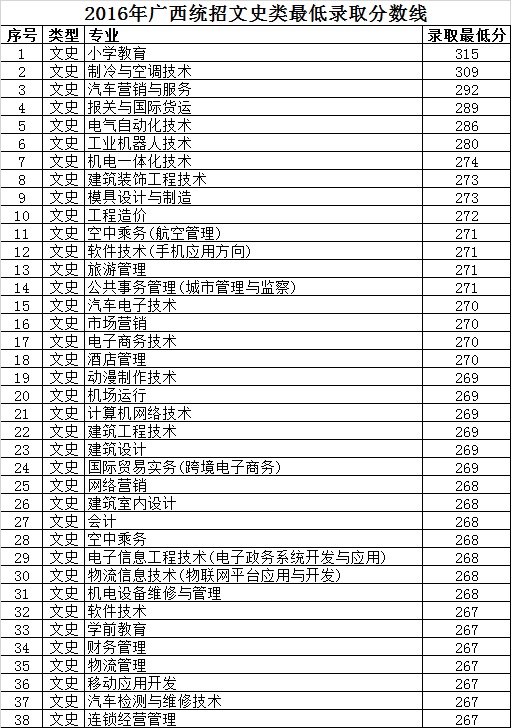 2016年广西统招文史类最低录取分数线

| 序号 | 类型 | 专业 | 录取最低分 |
|---|---|---|---|
| 1 | 文史 | 小学教育 | 315 |
| 2 | 文史 | 制冷与空调技术 | 309 |
| 3 | 文史 | 汽车营销与服务 | 292 |
| 4 | 文史 | 报关与国际货运 | 289 |
| 5 | 文史 | 电气自动化技术 | 286 |
| 6 | 文史 | 工业机器人技术 | 280 |
| 7 | 文史 | 机电一体化技术 | 274 |
| 8 | 文史 | 建筑装饰工程技术 | 273 |
| 9 | 文史 | 模具设计与制造 | 273 |
| 10 | 文史 | 工程造价 | 272 |
| 11 | 文史 | 空中乘务(航空管理) | 271 |
| 12 | 文史 | 软件技术(手机应用方向) | 271 |
| 13 | 文史 | 旅游管理 | 271 |
| 14 | 文史 | 公共事务管理(城市管理与监察) | 271 |
| 15 | 文史 | 汽车电子技术 | 270 |
| 16 | 文史 | 市场营销 | 270 |
| 17 | 文史 | 电子商务技术 | 270 |
| 18 | 文史 | 酒店管理 | 270 |
| 19 | 文史 | 动漫制作技术 | 269 |
| 20 | 文史 | 机场运行 | 269 |
| 21 | 文史 | 计算机网络技术 | 269 |
| 22 | 文史 | 建筑工程技术 | 269 |
| 23 | 文史 | 建筑设计 | 269 |
| 24 | 文史 | 国际贸易实务(跨境电子商务) | 269 |
| 25 | 文史 | 网络营销 | 268 |
| 26 | 文史 | 建筑室内设计 | 268 |
| 27 | 文史 | 会计 | 268 |
| 28 | 文史 | 空中乘务 | 268 |
| 29 | 文史 | 电子信息工程技术(电子政务系统开发与应用) | 268 |
| 30 | 文史 | 物流信息技术(物联网平台应用与开发) | 268 |
| 31 | 文史 | 机电设备维修与管理 | 268 |
| 32 | 文史 | 软件技术 | 267 |
| 33 | 文史 | 学前教育 | 267 |
| 34 | 文史 | 财务管理 | 267 |
| 35 | 文史 | 物流管理 | 267 |
| 36 | 文史 | 移动应用开发 | 267 |
| 37 | 文史 | 汽车检测与维修技术 | 267 |
| 38 | 文史 | 连锁经营管理 | 267 |